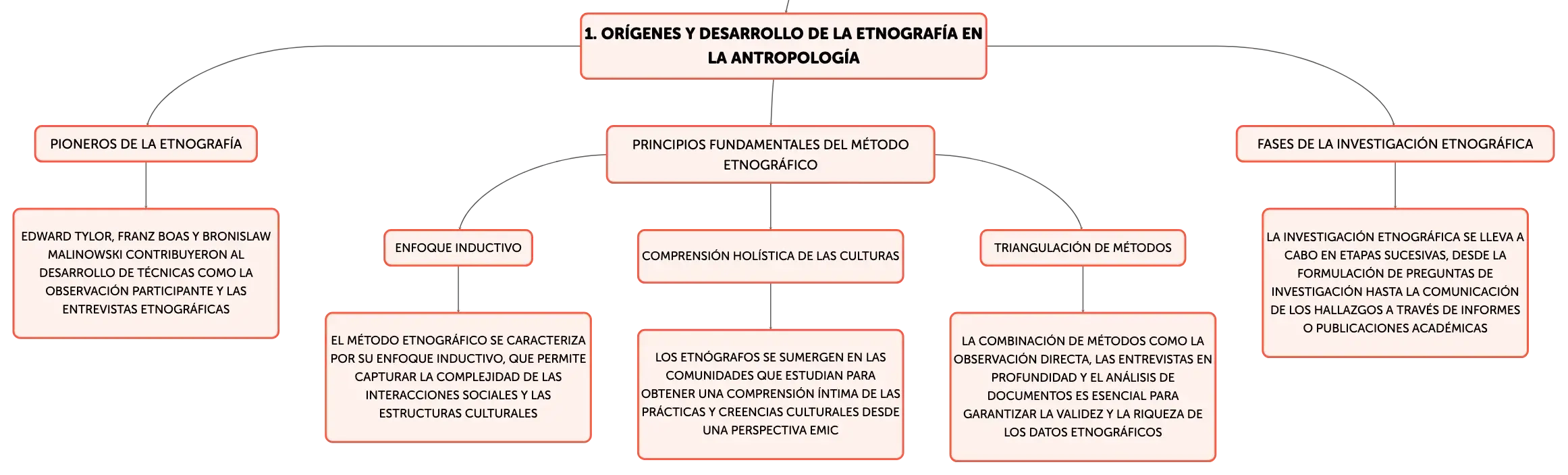 1. ORÍGENES Y DESARROLLO DE LA ETNOGRAFÍA EN LA ANTROPOLOGÍA

PIONEROS DE LA ETNOGRAFÍA

EDWARD TYLOR, FRANZ BOAS Y BRONISLAW MALINOWSKI CONTRIBUYERON AL DESARROLLO DE TÉCNICAS COMO LA OBSERVACIÓN PARTICIPANTE Y LAS ENTREVISTAS ETNOGRÁFICAS

PRINCIPIOS FUNDAMENTALES DEL MÉTODO ETNOGRÁFICO

ENFOQUE INDUCTIVO

EL MÉTODO ETNOGRÁFICO SE CARACTERIZA POR SU ENFOQUE INDUCTIVO, QUE PERMITE CAPTURAR LA COMPLEJIDAD DE LAS INTERACCIONES SOCIALES Y LAS ESTRUCTURAS CULTURALES

COMPRENSIÓN HOLÍSTICA DE LAS CULTURAS

LOS ETNÓGRAFOS SE SUMERGEN EN LAS COMUNIDADES QUE ESTUDIAN PARA OBTENER UNA COMPRENSIÓN ÍNTIMA DE LAS PRÁCTICAS Y CREENCIAS CULTURALES DESDE UNA PERSPECTIVA EMIC

TRIANGULACIÓN DE MÉTODOS

LA COMBINACIÓN DE MÉTODOS COMO LA OBSERVACIÓN DIRECTA, LAS ENTREVISTAS EN PROFUNDIDAD Y EL ANÁLISIS DE DOCUMENTOS ES ESENCIAL PARA GARANTIZAR LA VALIDEZ Y LA RIQUEZA DE LOS DATOS ETNOGRÁFICOS

FASES DE LA INVESTIGACIÓN ETNOGRÁFICA

LA INVESTIGACIÓN ETNOGRÁFICA SE LLEVA A CABO EN ETAPAS SUCESIVAS, DESDE LA FORMULACIÓN DE PREGUNTAS DE INVESTIGACIÓN HASTA LA COMUNICACIÓN DE LOS HALLAZGOS A TRAVÉS DE INFORMES O PUBLICACIONES ACADÉMICAS